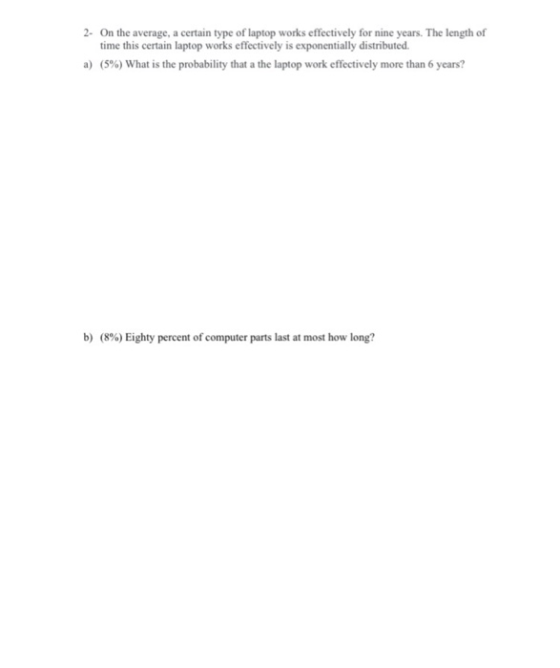 2- On the average, a certain type of laptop works effectively for nine years. The length of time this certain laptop works effectively is exponentially distributed.

a) (5%) What is the probability that a the laptop work effectively more than 6 years?

b) (8%) Eighty percent of computer parts last at most how long?